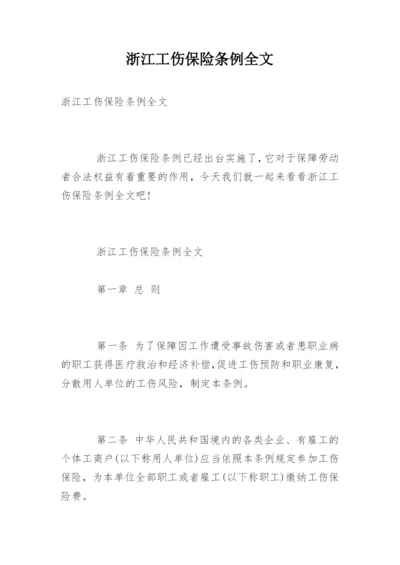 浙江工伤保险条例全文

浙江工伤保险条例全文

浙江工伤保险条例已经出台实施了，它对于保障劳动者合法权益有着重要的作用，今天我们就一起来看看浙江工伤保险条例全文吧！

浙江工伤保险条例全文

第一章 总 则

第一条 为了保障因工作遭受事故伤害或者患职业病的职工获得医疗救治和经济补偿，促进工伤预防和职业康复，分散用人单位的工伤风险，制定本条例。

第二条 中华人民共和国境内的各类企业、有雇工的个体工商户(以下称用人单位)应当依照本条例规定参加工伤保险，为本单位全部职工或者雇工(以下称职工)缴纳工伤保险费。